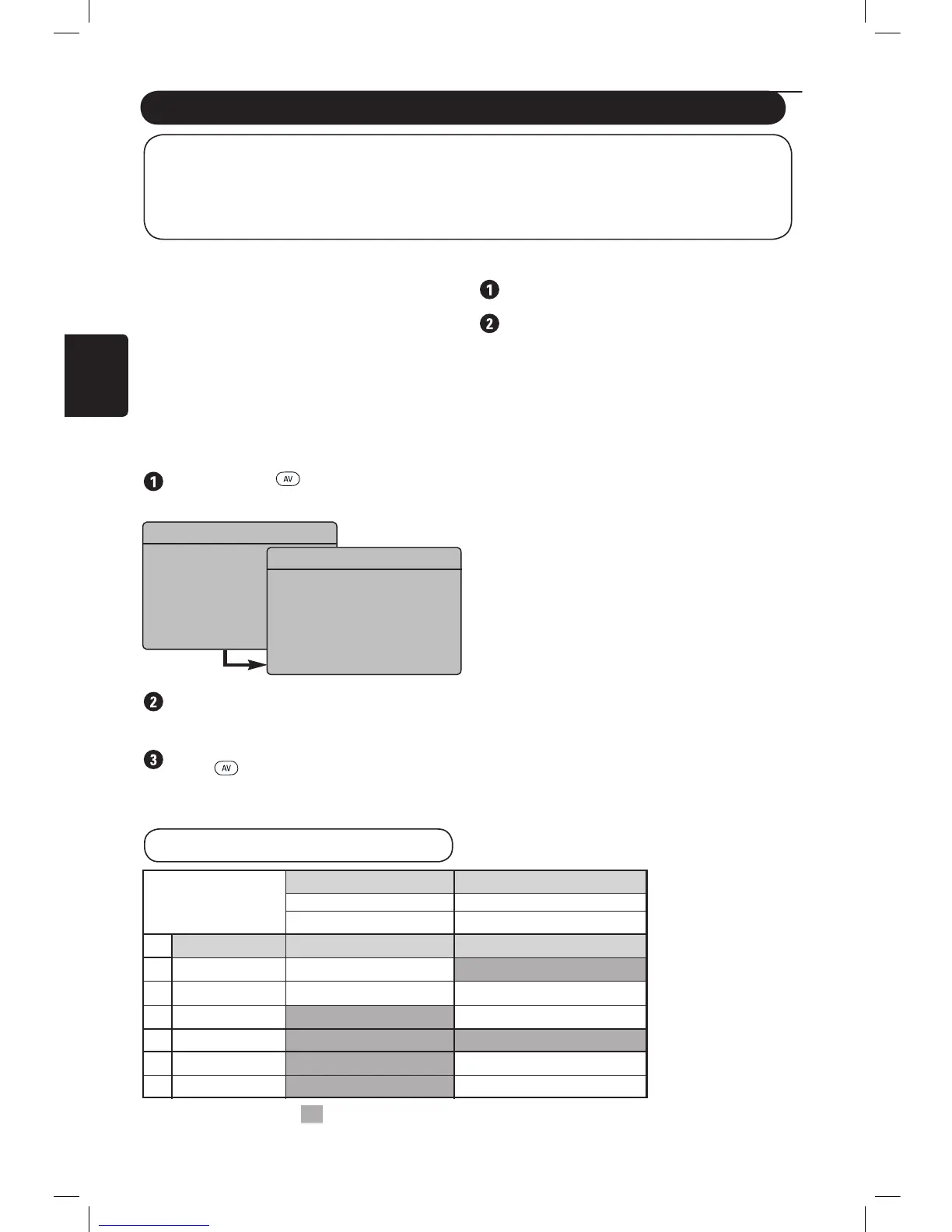 AV AV